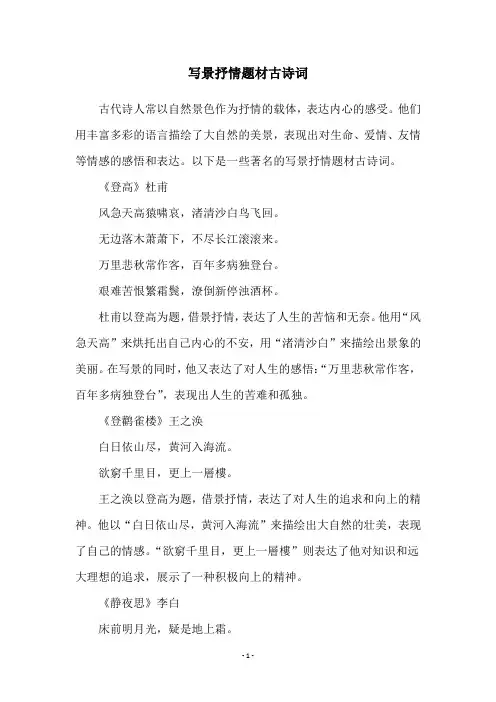 写景抒情题材古诗词

古代诗人常以自然景色作为抒情的载体，表达内心的感受。他们用丰富多彩的语言描绘了大自然的美景，表现出对生命、爱情、友情等情感的感悟和表达。以下是一些著名的写景抒情题材古诗词。

《登高》杜甫

风急天高猿啸哀，渚清沙白鸟飞回。

无边落木萧萧下，不尽长江滚滚来。

万里悲秋常作客，百年多病独登台。

艰难苦恨繁霜鬓，潦倒新停浊酒杯。

杜甫以登高为题，借景抒情，表达了人生的苦恼和无奈。他用“风急天高”来烘托出自己内心的不安，用“渚清沙白”来描绘出景象的美丽。在写景的同时，他又表达了对人生的感悟：“万里悲秋常作客，百年多病独登台”，表现出人生的苦难和孤独。

《登鹳雀楼》王之涣

白日依山尽，黄河入海流。

欲穷千里目，更上一层楼。

王之涣以登高为题，借景抒情，表达了对人生的追求和向上的精神。他以“白日依山尽，黄河入海流”来描绘出大自然的壮美，表现了自己的情感。“欲穷千里目，更上一层楼”则表达了他对知识和远大理想的追求，展示了一种积极向上的精神。

《静夜思》李白

床前明月光，疑是地上霜。

- 1 -